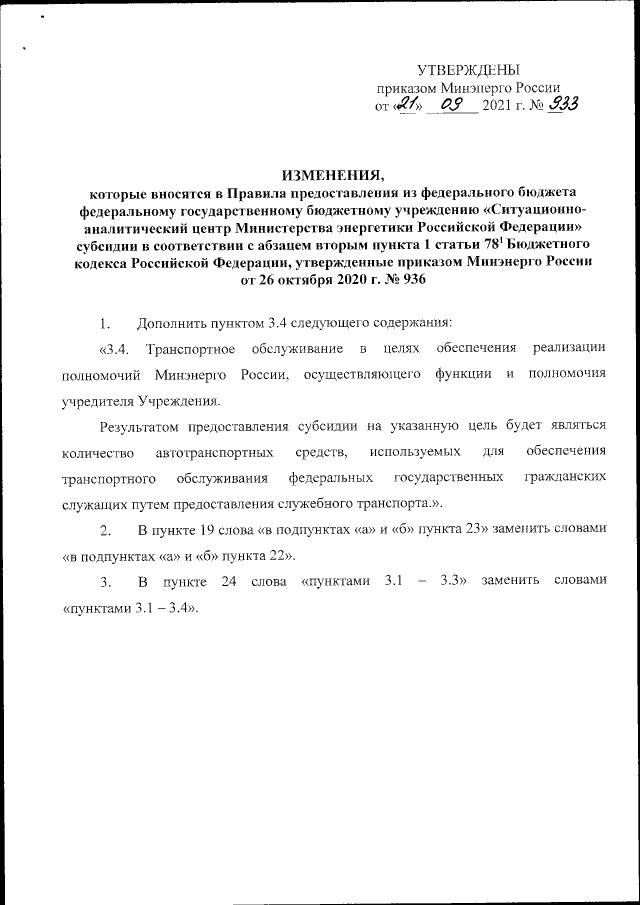 УТВЕРЖДЕНЫ
приказом Минэнерго России
от «21» 09 2021 г. № 933

ИЗМЕНЕНИЯ,
которые вносятся в Правила предоставления из федерального бюджета федеральному государственному бюджетному учреждению «Ситуационно-аналитический центр Министерства энергетики Российской Федерации» субсидии в соответствии с абзацем вторым пункта 1 статьи $78^1$ Бюджетного кодекса Российской Федерации, утвержденные приказом Минэнерго России от 26 октября 2020 г. № 936

1. Дополнить пунктом 3.4 следующего содержания:

«3.4. Транспортное обслуживание в целях обеспечения реализации полномочий Минэнерго России, осуществляющего функции и полномочия учредителя Учреждения.

Результатом предоставления субсидии на указанную цель будет являться количество автотранспортных средств, используемых для обеспечения транспортного обслуживания федеральных государственных гражданских служащих путем предоставления служебного транспорта.».

2. В пункте 19 слова «в подпунктах «а» и «б» пункта 23» заменить словами «в подпунктах «а» и «б» пункта 22».

3. В пункте 24 слова «пунктами 3.1 – 3.3» заменить словами «пунктами 3.1 – 3.4».